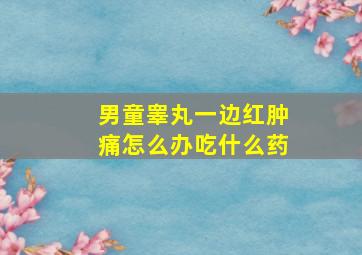 男童睾丸一边红肿痛怎么办吃什么药